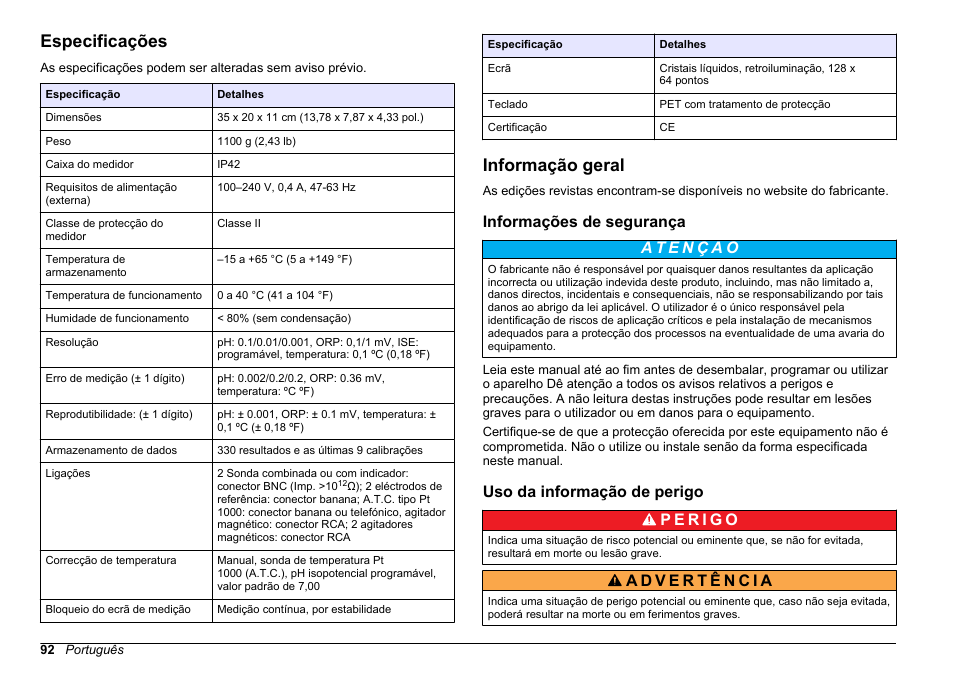 Especificações

As especificações podem ser alteradas sem aviso prévio.

| Especificação | Detalhes |
|---|---|
| Dimensões | 35 x 20 x 11 cm (13,78 x 7,87 x 4,33 pol.) |
| Peso | 1100 g (2,43 lb) |
| Caixa do medidor | IP42 |
| Requisitos de alimentação (externa) | 100–240 V, 0,4 A, 47-63 Hz |
| Classe de protecção do medidor | Classe II |
| Temperatura de armazenamento | –15 a +65 °C (5 a +149 °F) |
| Temperatura de funcionamento | 0 a 40 °C (41 a 104 °F) |
| Humidade de funcionamento | < 80% (sem condensação) |
| Resolução | pH: 0.1/0.01/0.001, ORP: 0,1/1 mV, ISE: programável, temperatura: 0,1 ºC (0,18 ºF) |
| Erro de medição (± 1 dígito) | pH: 0.002/0.2/0.2, ORP: 0.36 mV, temperatura: ºC ºF) |
| Reprodutibilidade: (± 1 dígito) | pH: ± 0.001, ORP: ± 0.1 mV, temperatura: ± 0,1 ºC (± 0,18 ºF) |
| Armazenamento de dados | 330 resultados e as últimas 9 calibrações |
| Ligações | 2 Sonda combinada ou com indicador: conector BNC (Imp. >$10^{12}$Ω); 2 eléctrodos de referência: conector banana; A.T.C. tipo Pt 1000: conector banana ou telefónico, agitador magnético: conector RCA; 2 agitadores magnéticos: conector RCA |
| Correcção de temperatura | Manual, sonda de temperatura Pt 1000 (A.T.C.), pH isopotencial programável, valor padrão de 7,00 |
| Bloqueio do ecrã de medição | Medição contínua, por estabilidade |

| Especificação | Detalhes |
|---|---|
| Ecrã | Cristais líquidos, retroiluminação, 128 x 64 pontos |
| Teclado | PET com tratamento de protecção |
| Certificação | CE |

Informação geral

As edições revistas encontram-se disponíveis no website do fabricante.

Informações de segurança

ATENÇAO

O fabricante não é responsável por quaisquer danos resultantes da aplicação incorrecta ou utilização indevida deste produto, incluindo, mas não limitado a, danos directos, incidentais e consequenciais, não se responsabilizando por tais danos ao abrigo da lei aplicável. O utilizador é o único responsável pela identificação de riscos de aplicação críticos e pela instalação de mecanismos adequados para a protecção dos processos na eventualidade de uma avaria do equipamento.

Leia este manual até ao fim antes de desembalar, programar ou utilizar o aparelho Dê atenção a todos os avisos relativos a perigos e precauções. A não leitura destas instruções pode resultar em lesões graves para o utilizador ou em danos para o equipamento.

Certifique-se de que a protecção oferecida por este equipamento não é comprometida. Não o utilize ou instale senão da forma especificada neste manual.

Uso da informação de perigo

PERIGO

Indica uma situação de risco potencial ou eminente que, se não for evitada, resultará em morte ou lesão grave.

ADVERTÊNCIA

Indica uma situação de perigo potencial ou eminente que, caso não seja evitada, poderá resultar na morte ou em ferimentos graves.

92 Português